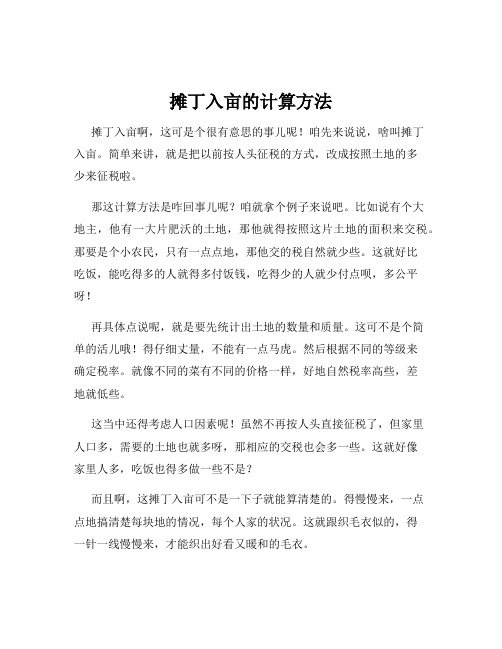 摊丁入亩的计算方法

摊丁入亩啊，这可是个很有意思的事儿呢！咱先来说说，啥叫摊丁入亩。简单来讲，就是把以前按人头征税的方式，改成按照土地的多少来征税啦。

那这计算方法是咋回事儿呢？咱就拿个例子来说吧。比如说有个大地主，他有一大片肥沃的土地，那他就得按照这片土地的面积来交税。那要是个小农民，只有一点点地，那他交的税自然就少些。这就好比吃饭，能吃得多的人就得多付饭钱，吃得少的人就少付点呗，多公平呀！

再具体点说呢，就是要先统计出土地的数量和质量。这可不是个简单的活儿哦！得仔细丈量，不能有一点马虎。然后根据不同的等级来确定税率。就像不同的菜有不同的价格一样，好地自然税率高些，差地就低些。

这当中还得考虑人口因素呢！虽然不再按人头直接征税了，但家里人口多，需要的土地也就多呀，那相应的交税也会多一些。这就好像家里人多，吃饭也得多做一些不是？

而且啊，这摊丁入亩可不是一下子就能算清楚的。得慢慢来，一点点地搞清楚每块地的情况，每个人家的状况。这就跟织毛衣似的，得一针一线慢慢来，才能织出好看又暖和的毛衣。